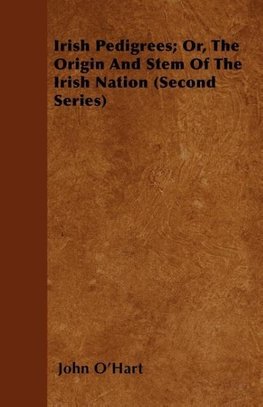 Irish Pedigrees; Or, The Origin And Stem Of The Irish Nation (Second Series)

John O'Hart